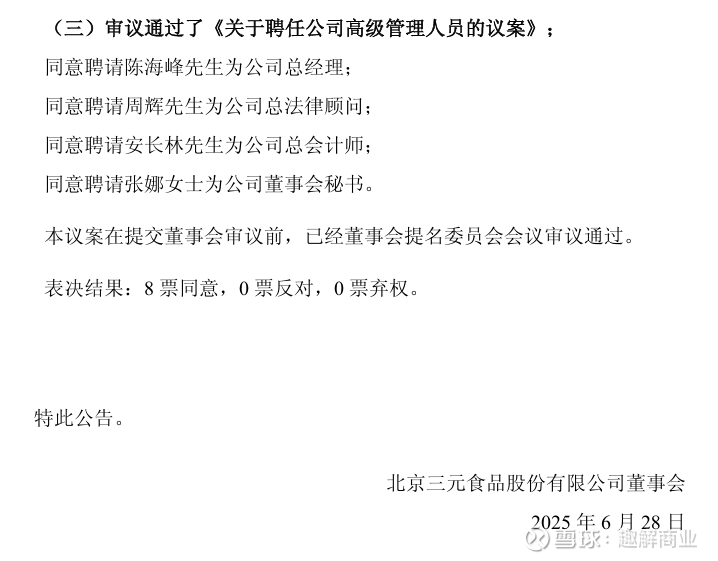 （三）审议通过了《关于聘任公司高级管理人员的议案》；

同意聘请陈海峰先生为公司总经理；

同意聘请周辉先生为公司总法律顾问；

同意聘请安长林先生为公司总会计师；

同意聘请张娜女士为公司董事会秘书。

本议案在提交董事会审议前，已经董事会提名委员会会议审议通过。

表决结果：8票同意，0票反对，0票弃权。

特此公告。

北京三元食品股份有限公司董事会

2025年6月28日

雪球：趣解商业